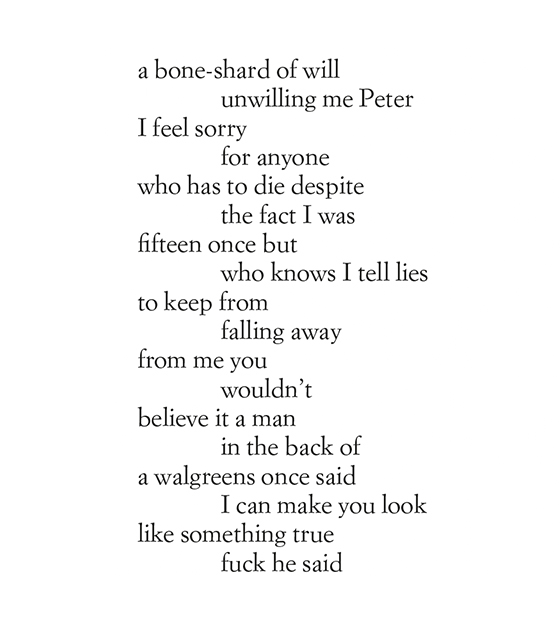 a bone-shard of will
unwilling me Peter
I feel sorry
for anyone
who has to die despite
the fact I was
fifteen once but
who knows I tell lies
to keep from
falling away
from me you
wouldn't
believe it a man
in the back of
a walgreens once said
I can make you look
like something true
fuck he said